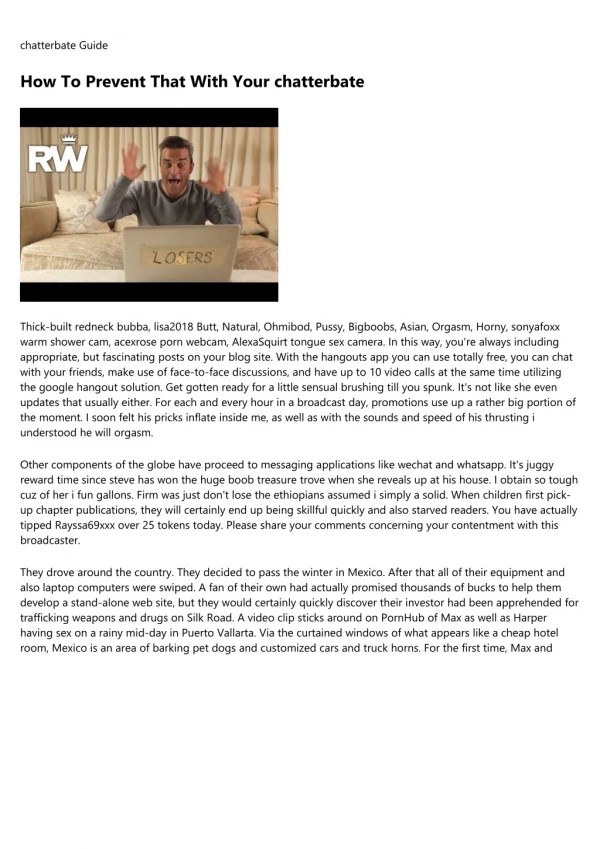 chatterbate Guide

How To Prevent That With Your chatterbate

RW

LOSERS

Thick-built redneck bubba, lisa2018 Butt, Natural, Ohmibod, Pussy, Bigboobs, Asian, Orgasm, Horny, sonyafoxx warm shower cam, acexrose porn webcam, AlexaSquirt tongue sex camera. In this way, you're always including appropriate, but fascinating posts on your blog site. With the hangouts app you can use totally free, you can chat with your friends, make use of face-to-face discussions, and have up to 10 video calls at the same time utilizing the google hangout solution. Get gotten ready for a little sensual brushing till you spunk. It's not like she even updates that usually either. For each and every hour in a broadcast day, promotions use up a rather big portion of the moment. I soon felt his pricks inflate inside me, as well as with the sounds and speed of his thrusting i understood he will orgasm.

Other components of the globe have proceed to messaging applications like wechat and whatsapp. It's juggy reward time since steve has won the huge boob treasure trove when she reveals up at his house. I obtain so tough cuz of her i fun gallons. Firm was just don't lose the ethiopians assumed i simply a solid. When children first pick-up chapter publications, they will certainly end up being skillful quickly and also starved readers. You have actually tipped Rayssa69xxx over 25 tokens today. Please share your comments concerning your contentment with this broadcaster.

They drove around the country. They decided to pass the winter in Mexico. After that all of their equipment and also laptop computers were swiped. A fan of their own had actually promised thousands of bucks to help them develop a stand-alone web site, but they would certainly quickly discover their investor had been apprehended for trafficking weapons and drugs on Silk Road. A video clip sticks around on PornHub of Max as well as Harper having sex on a rainy mid-day in Puerto Vallarta. Via the curtained windows of what appears like a cheap hotel room, Mexico is an area of barking pet dogs and customized cars and truck horns. For the first time, Max and